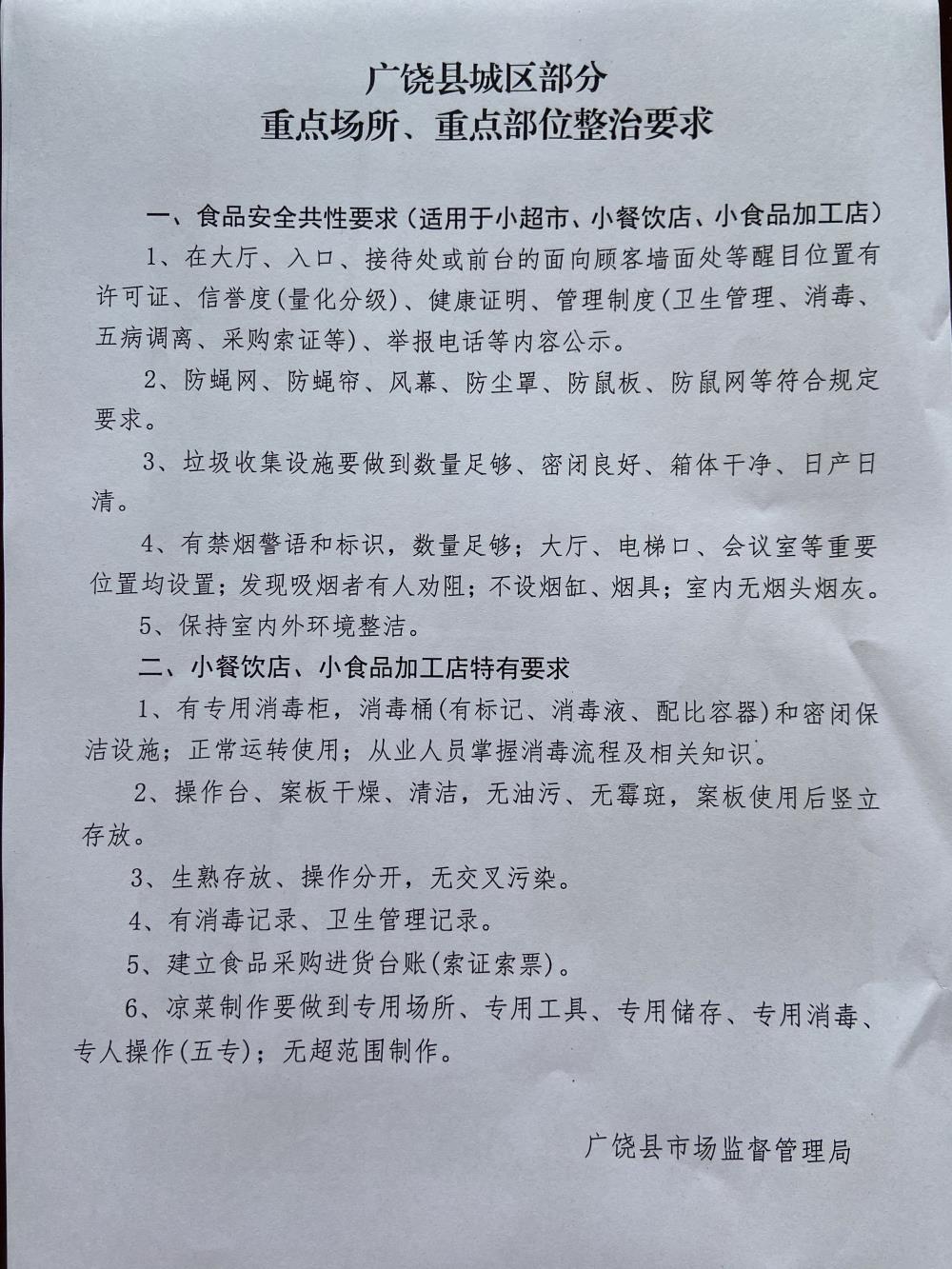 广饶县城区部分
重点场所、重点部位整治要求

一、食品安全共性要求（适用于小超市、小餐饮店、小食品加工店）

1、在大厅、入口、接待处或前台的面向顾客墙面处等醒目位置有许可证、信誉度(量化分级)、健康证明、管理制度(卫生管理、消毒、五病调离、采购索证等)、举报电话等内容公示。

2、防蝇网、防蝇帘、风幕、防尘罩、防鼠板、防鼠网等符合规定要求。

3、垃圾收集设施要做到数量足够、密闭良好、箱体干净、日产日清。

4、有禁烟警语和标识，数量足够；大厅、电梯口、会议室等重要位置均设置；发现吸烟者有人劝阻；不设烟缸、烟具；室内无烟头烟灰。

5、保持室内外环境整洁。

二、小餐饮店、小食品加工店特有要求

1、有专用消毒柜，消毒桶(有标记、消毒液、配比容器)和密闭保洁设施；正常运转使用；从业人员掌握消毒流程及相关知识。

2、操作台、案板干燥、清洁，无油污、无霉斑，案板使用后竖立存放。

3、生熟存放、操作分开，无交叉污染。

4、有消毒记录、卫生管理记录。

5、建立食品采购进货台账(索证索票)。

6、凉菜制作要做到专用场所、专用工具、专用储存、专用消毒、专人操作(五专)；无超范围制作。

广饶县市场监督管理局